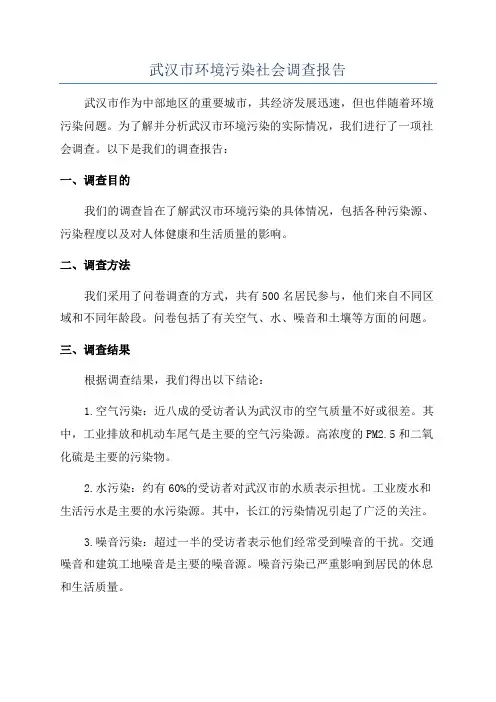 武汉市环境污染社会调查报告

武汉市作为中部地区的重要城市，其经济发展迅速，但也伴随着环境污染问题。为了解并分析武汉市环境污染的实际情况，我们进行了一项社会调查。以下是我们的调查报告：

一、调查目的

我们的调查旨在了解武汉市环境污染的具体情况，包括各种污染源、污染程度以及对人体健康和生活质量的影响。

二、调查方法

我们采用了问卷调查的方式，共有500名居民参与，他们来自不同区域和不同年龄段。问卷包括了有关空气、水、噪音和土壤等方面的问题。

三、调查结果

根据调查结果，我们得出以下结论：

1.空气污染：近八成的受访者认为武汉市的空气质量不好或很差。其中，工业排放和机动车尾气是主要的空气污染源。高浓度的PM2.5和二氧化硫是主要的污染物。

2.水污染：约有60%的受访者对武汉市的水质表示担忧。工业废水和生活污水是主要的水污染源。其中，长江的污染情况引起了广泛的关注。

3.噪音污染：超过一半的受访者表示他们经常受到噪音的干扰。交通噪音和建筑工地噪音是主要的噪音源。噪音污染已严重影响到居民的休息和生活质量。